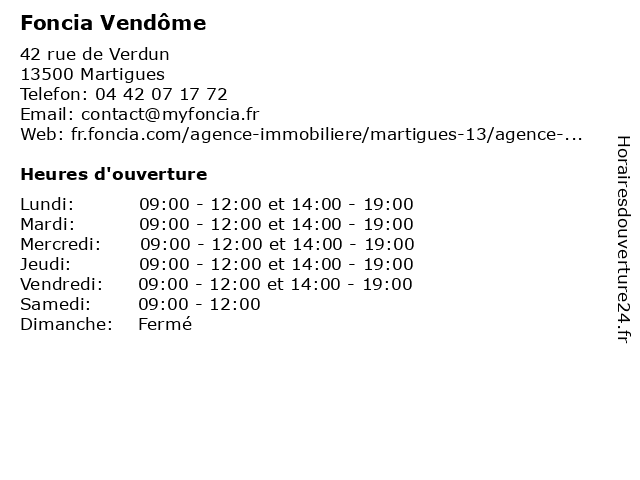 Foncia Vendôme

42 rue de Verdun
13500 Martigues
Telefon: 04 42 07 17 72
Email: contact@myfoncia.fr
Web: fr.foncia.com/agence-immobiliere/martigues-13/agence-...

Heures d'ouverture

| | |
|---|---|
| Lundi: | 09:00 - 12:00 et 14:00 - 19:00 |
| Mardi: | 09:00 - 12:00 et 14:00 - 19:00 |
| Mercredi: | 09:00 - 12:00 et 14:00 - 19:00 |
| Jeudi: | 09:00 - 12:00 et 14:00 - 19:00 |
| Vendredi: | 09:00 - 12:00 et 14:00 - 19:00 |
| Samedi: | 09:00 - 12:00 |
| Dimanche: | Fermé |

Horairesdouverture24.fr